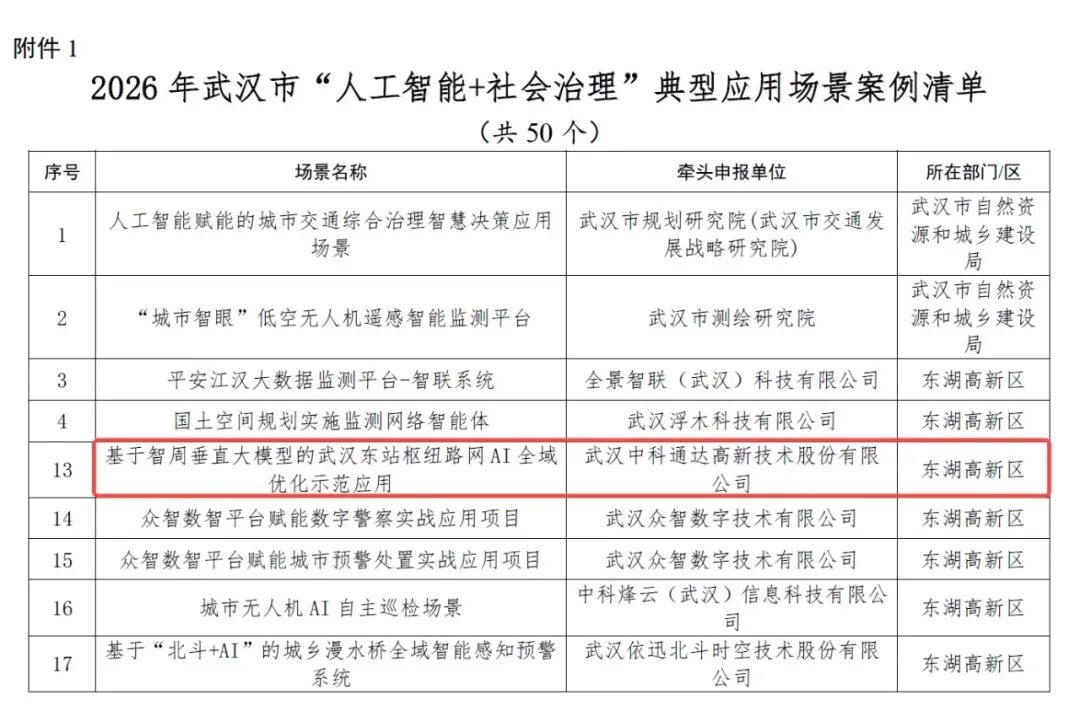 附件 1

2026 年武汉市“人工智能+社会治理”典型应用场景案例清单

（共 50 个）

| 序号 | 场景名称 | 牵头申报单位 | 所在部门/区 |
|---|---|---|---|
| 1 | 人工智能赋能的城市交通综合治理智慧决策应用场景 | 武汉市规划研究院（武汉市交通发展战略研究院） | 武汉市自然资源和城乡建设局 |
| 2 | “城市智眼”低空无人机遥感智能监测平台 | 武汉市测绘研究院 | 武汉市自然资源和城乡建设局 |
| 3 | 平安江汉大数据监测平台-智联系统 | 全景智联（武汉）科技有限公司 | 东湖高新区 |
| 4 | 国土空间规划实施监测网络智能体 | 武汉浮木科技有限公司 | 东湖高新区 |
| 13 | 基于智周垂直大模型的武汉东站枢纽路网 AI 全域优化示范应用 | 武汉中科通达高新技术股份有限公司 | 东湖高新区 |
| 14 | 众智数智平台赋能数字警察实战应用项目 | 武汉众智数字技术有限公司 | 东湖高新区 |
| 15 | 众智数智平台赋能城市预警处置实战应用项目 | 武汉众智数字技术有限公司 | 东湖高新区 |
| 16 | 城市无人机 AI 自主巡检场景 | 中科烽云（武汉）信息科技有限公司 | 东湖高新区 |
| 17 | 基于“北斗+AI”的城乡漫水桥全域智能感知预警系统 | 武汉依迅北斗时空技术股份有限公司 | 东湖高新区 |